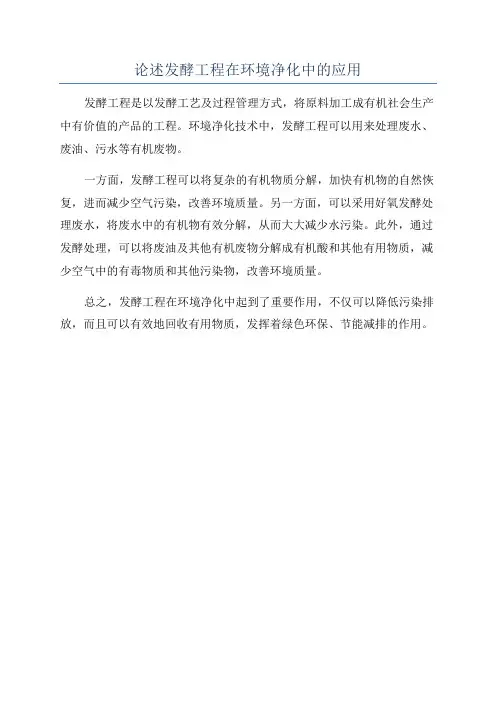 论述发酵工程在环境净化中的应用

发酵工程是以发酵工艺及过程管理方式，将原料加工成有机社会生产中有价值的产品的工程。环境净化技术中，发酵工程可以用来处理废水、废油、污水等有机废物。

一方面，发酵工程可以将复杂的有机物质分解，加快有机物的自然恢复，进而减少空气污染，改善环境质量。另一方面，可以采用好氧发酵处理废水，将废水中的有机物有效分解，从而大大减少水污染。此外，通过发酵处理，可以将废油及其他有机废物分解成有机酸和其他有用物质，减少空气中的有毒物质和其他污染物，改善环境质量。

总之，发酵工程在环境净化中起到了重要作用，不仅可以降低污染排放，而且可以有效地回收有用物质，发挥着绿色环保、节能减排的作用。